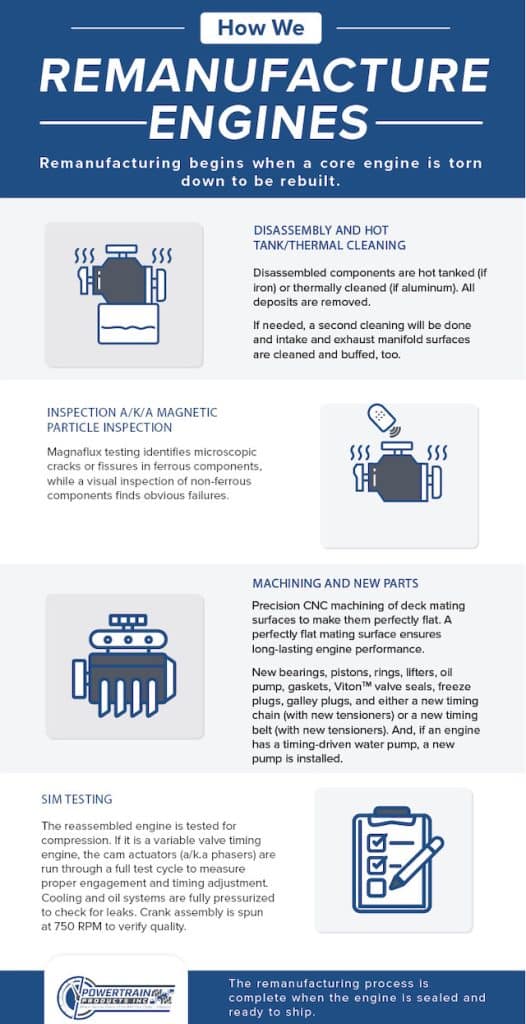 How We

REMANUFACTURE ENGINES

Remanufacturing begins when a core engine is torn down to be rebuilt.

DISASSEMBLY AND HOT TANK/THERMAL CLEANING

Disassembled components are hot tanked (if iron) or thermally cleaned (if aluminum). All deposits are removed.

If needed, a second cleaning will be done and intake and exhaust manifold surfaces are cleaned and buffed, too.

INSPECTION A/K/A MAGNETIC PARTICLE INSPECTION

Magnaflux testing identifies microscopic cracks or fissures in ferrous components, while a visual inspection of non-ferrous components finds obvious failures.

MACHINING AND NEW PARTS

Precision CNC machining of deck mating surfaces to make them perfectly flat. A perfectly flat mating surface ensures long-lasting engine performance.

New bearings, pistons, rings, lifters, oil pump, gaskets, Viton™ valve seals, freeze plugs, galley plugs, and either a new timing chain (with new tensioners) or a new timing belt (with new tensioners). And, if an engine has a timing-driven water pump, a new pump is installed.

SIM TESTING

The reassembled engine is tested for compression. If it is a variable valve timing engine, the cam actuators (a/k.a phasers) are run through a full test cycle to measure proper engagement and timing adjustment. Cooling and oil systems are fully pressurized to check for leaks. Crank assembly is spun at 750 RPM to verify quality.

POWERTRAIN PRODUCTS INC

The remanufacturing process is complete when the engine is sealed and ready to ship.